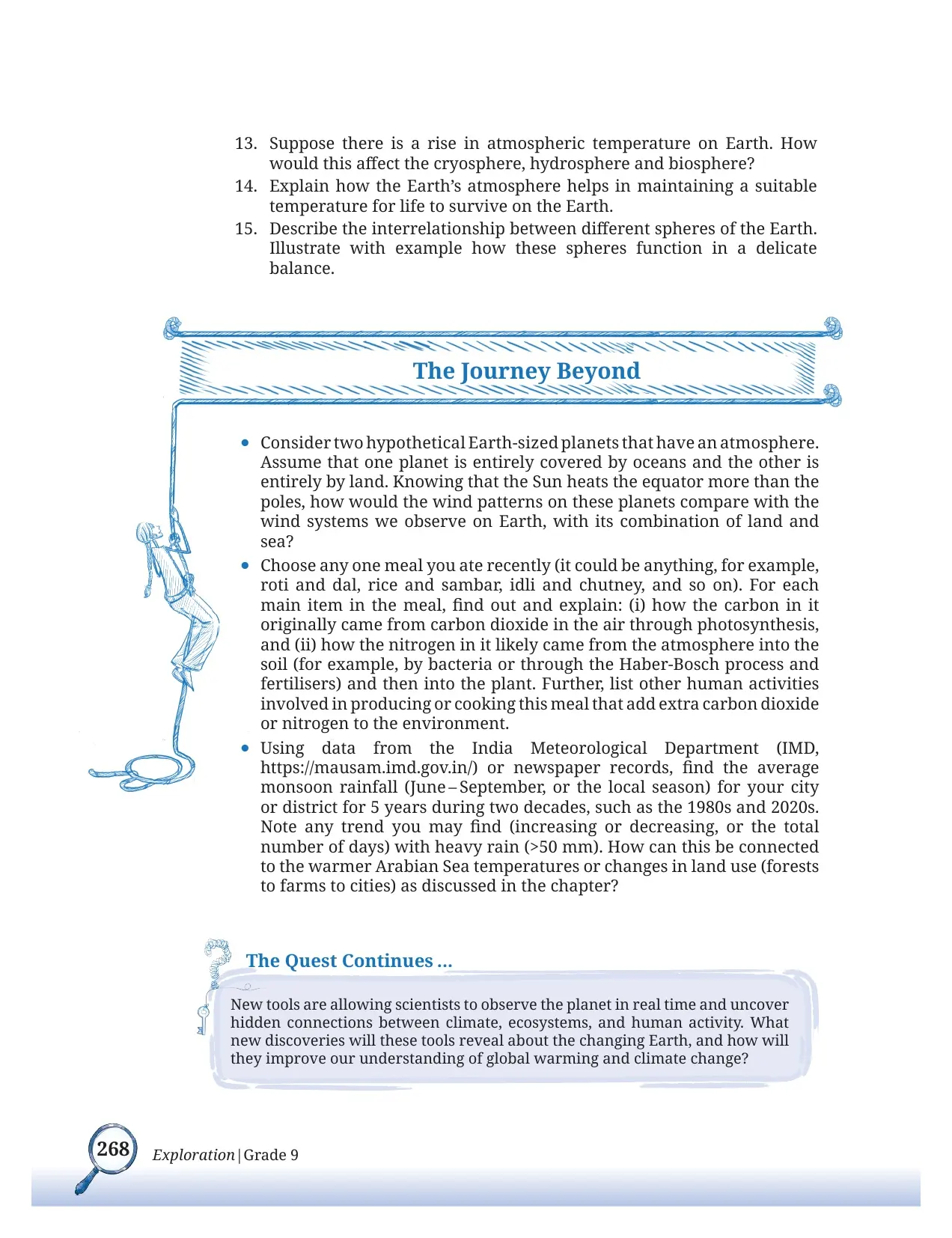 13. Suppose there is a rise in atmospheric temperature on Earth. How would this affect the cryosphere, hydrosphere and biosphere?

14. Explain how the Earth's atmosphere helps in maintaining a suitable temperature for life to survive on the Earth.

15. Describe the interrelationship between different spheres of the Earth. Illustrate with example how these spheres function in a delicate balance.

The Journey Beyond

• Consider two hypothetical Earth-sized planets that have an atmosphere. Assume that one planet is entirely covered by oceans and the other is entirely by land. Knowing that the Sun heats the equator more than the poles, how would the wind patterns on these planets compare with the wind systems we observe on Earth, with its combination of land and sea?

• Choose any one meal you ate recently (it could be anything, for example, roti and dal, rice and sambar, idli and chutney, and so on). For each main item in the meal, find out and explain: (i) how the carbon in it originally came from carbon dioxide in the air through photosynthesis, and (ii) how the nitrogen in it likely came from the atmosphere into the soil (for example, by bacteria or through the Haber-Bosch process and fertilisers) and then into the plant. Further, list other human activities involved in producing or cooking this meal that add extra carbon dioxide or nitrogen to the environment.

• Using data from the India Meteorological Department (IMD, https://mausam.imd.gov.in/) or newspaper records, find the average monsoon rainfall (June – September, or the local season) for your city or district for 5 years during two decades, such as the 1980s and 2020s. Note any trend you may find (increasing or decreasing, or the total number of days) with heavy rain (>50 mm). How can this be connected to the warmer Arabian Sea temperatures or changes in land use (forests to farms to cities) as discussed in the chapter?

The Quest Continues ...

New tools are allowing scientists to observe the planet in real time and uncover hidden connections between climate, ecosystems, and human activity. What new discoveries will these tools reveal about the changing Earth, and how will they improve our understanding of global warming and climate change?

268 Exploration | Grade 9